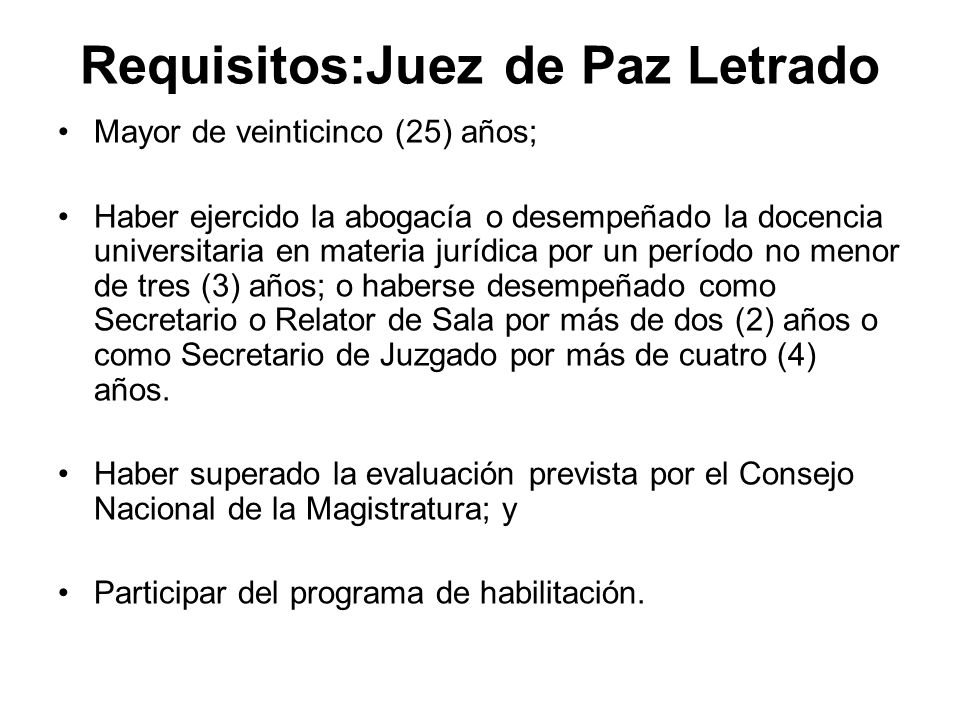 Requisitos:Juez de Paz Letrado

• Mayor de veinticinco (25) años;

• Haber ejercido la abogacía o desempeñado la docencia universitaria en materia jurídica por un período no menor de tres (3) años; o haberse desempeñado como Secretario o Relator de Sala por más de dos (2) años o como Secretario de Juzgado por más de cuatro (4) años.

• Haber superado la evaluación prevista por el Consejo Nacional de la Magistratura; y

• Participar del programa de habilitación.